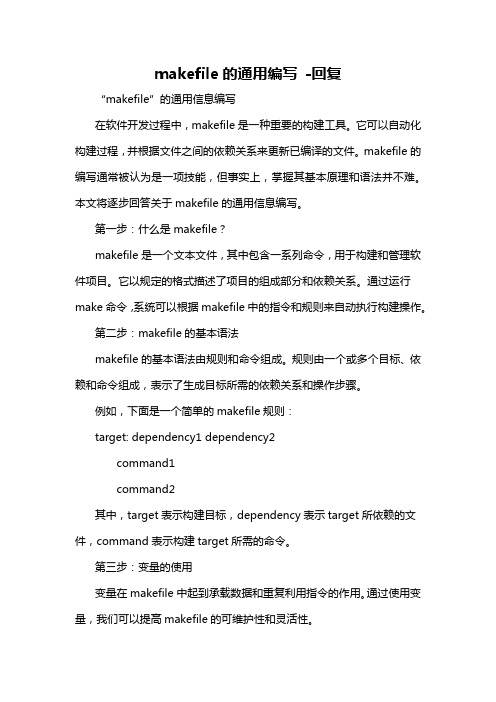 makefile 的通用编写 -回复

"makefile" 的通用信息编写

在软件开发过程中，makefile 是一种重要的构建工具。它可以自动化构建过程，并根据文件之间的依赖关系来更新已编译的文件。makefile 的编写通常被认为是一项技能，但事实上，掌握其基本原理和语法并不难。本文将逐步回答关于 makefile 的通用信息编写。

第一步：什么是 makefile？

makefile 是一个文本文件，其中包含一系列命令，用于构建和管理软件项目。它以规定的格式描述了项目的组成部分和依赖关系。通过运行 make 命令，系统可以根据 makefile 中的指令和规则来自动执行构建操作。

第二步：makefile 的基本语法

makefile 的基本语法由规则和命令组成。规则由一个或多个目标、依赖和命令组成，表示了生成目标所需的依赖关系和操作步骤。

例如，下面是一个简单的 makefile 规则：

target: dependency1 dependency2

command1

command2

其中，target 表示构建目标，dependency 表示 target 所依赖的文件，command 表示构建 target 所需的命令。

第三步：变量的使用

变量在 makefile 中起到承载数据和重复利用指令的作用。通过使用变量，我们可以提高 makefile 的可维护性和灵活性。